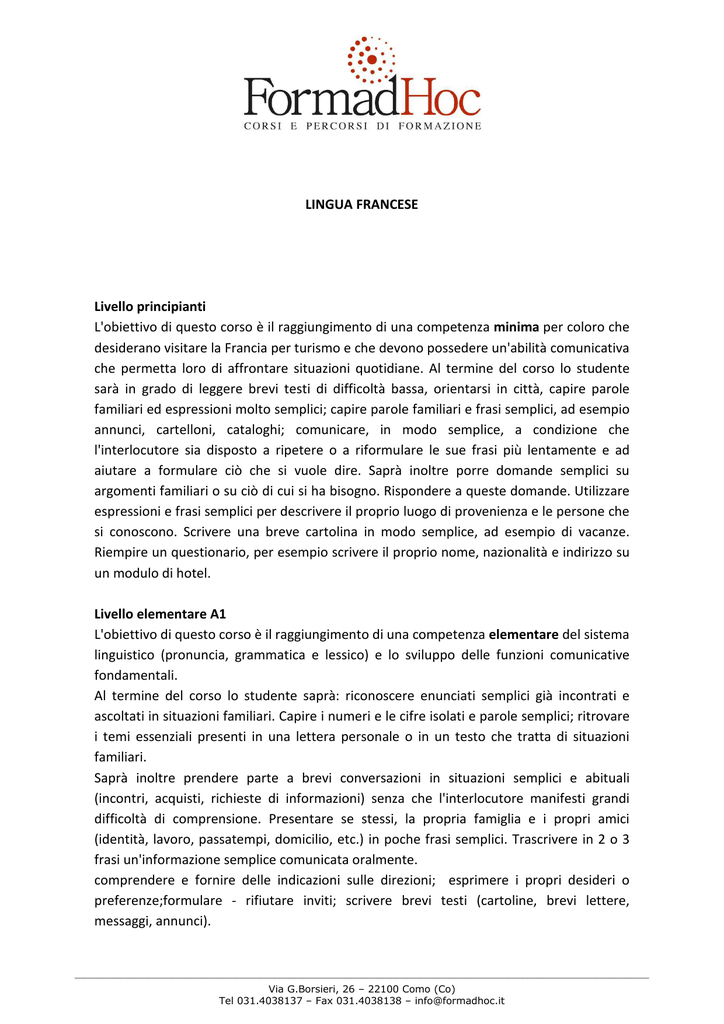 FormadHoc
CORSI E PERCORSI DI FORMAZIONE

LINGUA FRANCESE

Livello principianti
L'obiettivo di questo corso è il raggiungimento di una competenza minima per coloro che desiderano visitare la Francia per turismo e che devono possedere un'abilità comunicativa che permetta loro di affrontare situazioni quotidiane. Al termine del corso lo studente sarà in grado di leggere brevi testi di difficoltà bassa, orientarsi in città, capire parole familiari ed espressioni molto semplici; capire parole familiari e frasi semplici, ad esempio annunci, cartelloni, cataloghi; comunicare, in modo semplice, a condizione che l'interlocutore sia disposto a ripetere o a riformulare le sue frasi più lentamente e ad aiutare a formulare ciò che si vuole dire. Saprà inoltre porre domande semplici su argomenti familiari o su ciò di cui si ha bisogno. Rispondere a queste domande. Utilizzare espressioni e frasi semplici per descrivere il proprio luogo di provenienza e le persone che si conoscono. Scrivere una breve cartolina in modo semplice, ad esempio di vacanze. Riempire un questionario, per esempio scrivere il proprio nome, nazionalità e indirizzo su un modulo di hotel.

Livello elementare A1
L'obiettivo di questo corso è il raggiungimento di una competenza elementare del sistema linguistico (pronuncia, grammatica e lessico) e lo sviluppo delle funzioni comunicative fondamentali.
Al termine del corso lo studente saprà: riconoscere enunciati semplici già incontrati e ascoltati in situazioni familiari. Capire i numeri e le cifre isolati e parole semplici; ritrovare i temi essenziali presenti in una lettera personale o in un testo che tratta di situazioni familiari.
Saprà inoltre prendere parte a brevi conversazioni in situazioni semplici e abituali (incontri, acquisti, richieste di informazioni) senza che l'interlocutore manifesti grandi difficoltà di comprensione. Presentare se stessi, la propria famiglia e i propri amici (identità, lavoro, passatempi, domicilio, etc.) in poche frasi semplici. Trascrivere in 2 o 3 frasi un'informazione semplice comunicata oralmente.
comprendere e fornire delle indicazioni sulle direzioni; esprimere i propri desideri o preferenze;formulare - rifiutare inviti; scrivere brevi testi (cartoline, brevi lettere, messaggi, annunci).

Via G.Borsieri, 26 – 22100 Como (Co)
Tel 031.4038137 – Fax 031.4038138 – info@formadhoc.it